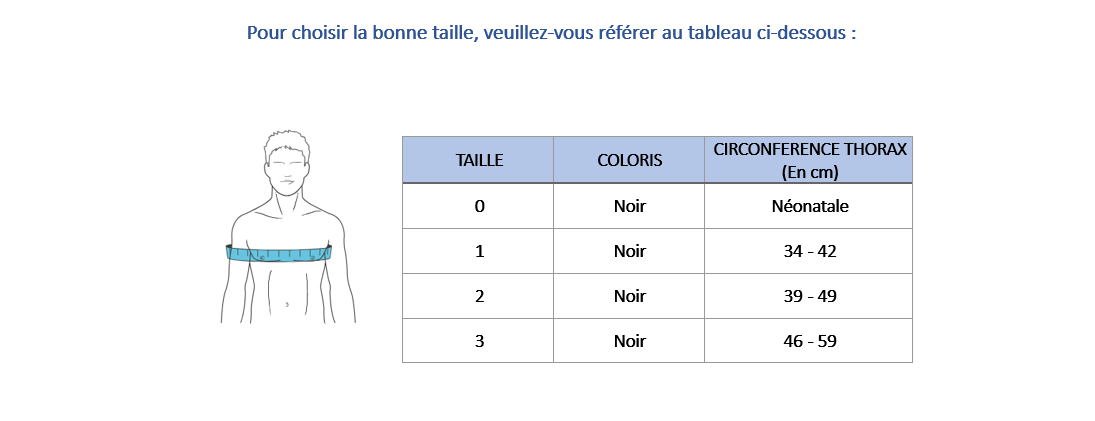 Pour choisir la bonne taille, veuillez-vous référer au tableau ci-dessous :

| TAILLE | COLORIS | CIRCONFERENCE THORAX (En cm) |
|---|---|---|
| 0 | Noir | Néonatale |
| 1 | Noir | 34 - 42 |
| 2 | Noir | 39 - 49 |
| 3 | Noir | 46 - 59 |